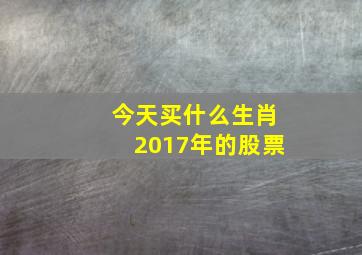 今天买什么生肖
2017年的股票